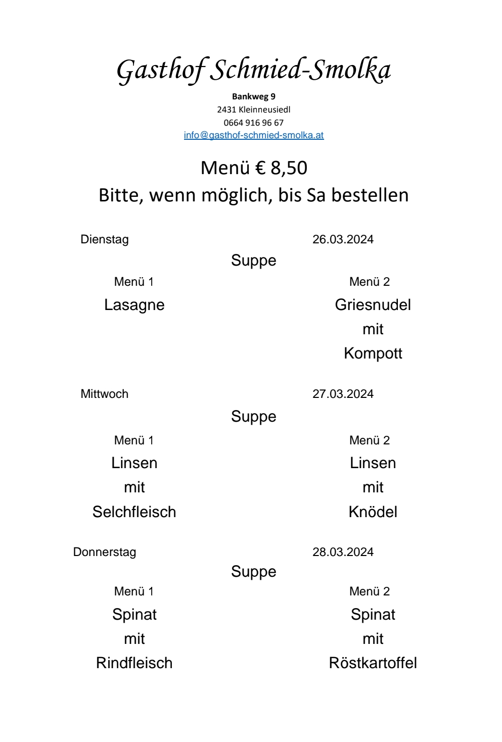 Gasthof Schmied-Smolka

Bankweg 9
2431 Kleinneusiedl
0664 916 96 67
info@gasthof-schmied-smolka.at

Menü € 8,50
Bitte, wenn möglich, bis Sa bestellen

Dienstag 26.03.2024

Suppe

Menü 1
Lasagne

Menü 2
Griesnudel
mit
Kompott

Mittwoch 27.03.2024

Suppe

Menü 1
Linsen
mit
Selchfleisch

Menü 2
Linsen
mit
Knödel

Donnerstag 28.03.2024

Suppe

Menü 1
Spinat
mit
Rindfleisch

Menü 2
Spinat
mit
Röstkartoffel